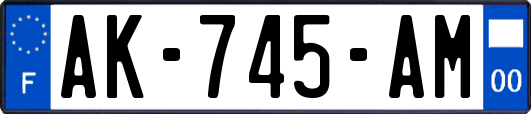 F

AK-745-AM

00